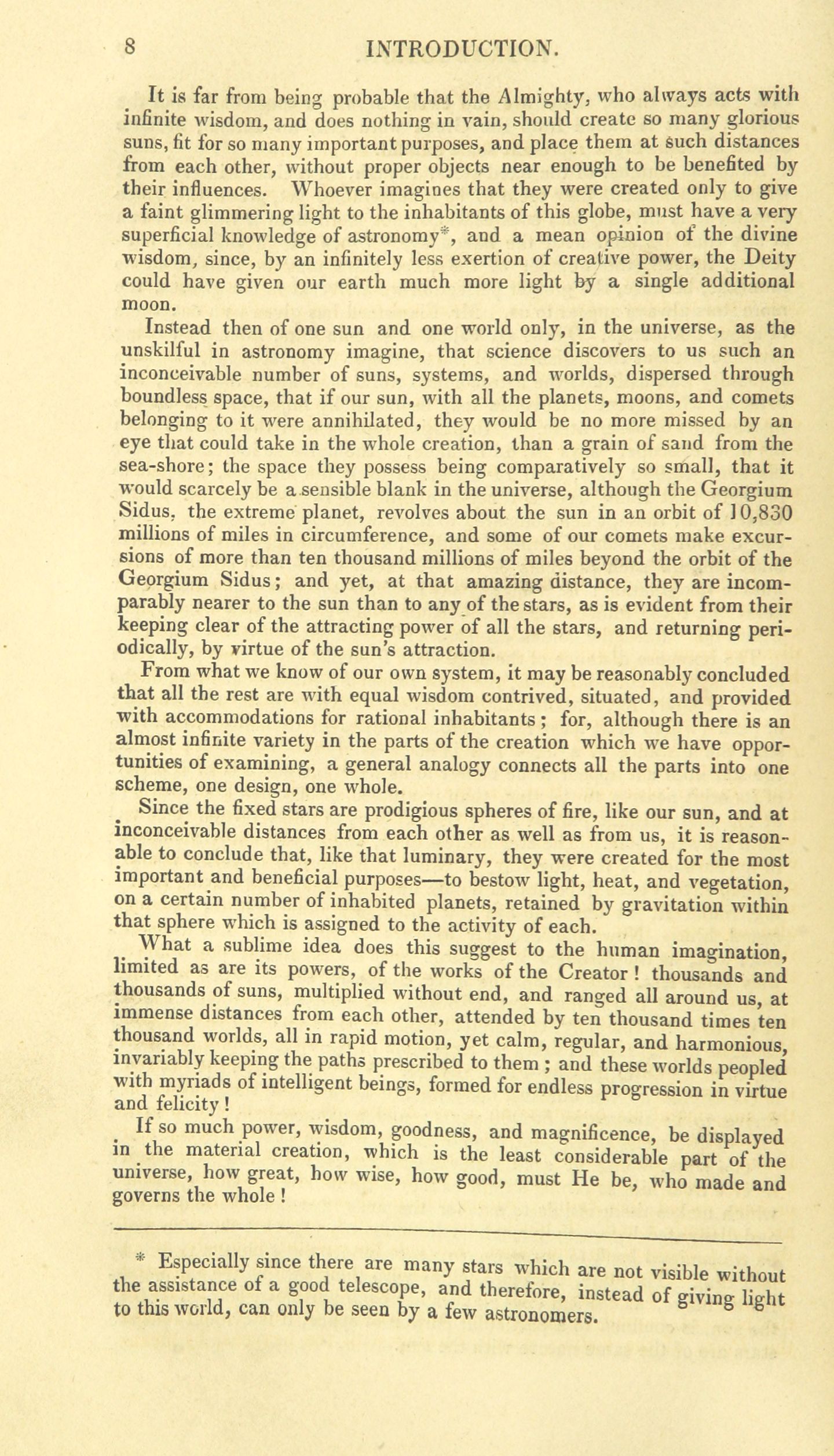 8 INTRODUCTION.

It is far from being probable that the Almighty, who always acts with infinite wisdom, and does nothing in vain, should create so many glorious suns, fit for so many important purposes, and place them at such distances from each other, without proper objects near enough to be benefited by their influences. Whoever imagines that they were created only to give a faint glimmering light to the inhabitants of this globe, must have a very superficial knowledge of astronomy*, and a mean opinion of the divine wisdom, since, by an infinitely less exertion of creative power, the Deity could have given our earth much more light by a single additional moon.

Instead then of one sun and one world only, in the universe, as the unskilful in astronomy imagine, that science discovers to us such an inconceivable number of suns, systems, and worlds, dispersed through boundless space, that if our sun, with all the planets, moons, and comets belonging to it were annihilated, they would be no more missed by an eye that could take in the whole creation, than a grain of sand from the sea-shore; the space they possess being comparatively so small, that it would scarcely be a sensible blank in the universe, although the Georgium Sidus, the extreme planet, revolves about the sun in an orbit of 10,830 millions of miles in circumference, and some of our comets make excursions of more than ten thousand millions of miles beyond the orbit of the Georgium Sidus; and yet, at that amazing distance, they are incomparably nearer to the sun than to any of the stars, as is evident from their keeping clear of the attracting power of all the stars, and returning periodically, by virtue of the sun's attraction.

From what we know of our own system, it may be reasonably concluded that all the rest are with equal wisdom contrived, situated, and provided with accommodations for rational inhabitants; for, although there is an almost infinite variety in the parts of the creation which we have opportunities of examining, a general analogy connects all the parts into one scheme, one design, one whole.

Since the fixed stars are prodigious spheres of fire, like our sun, and at inconceivable distances from each other as well as from us, it is reasonable to conclude that, like that luminary, they were created for the most important and beneficial purposes—to bestow light, heat, and vegetation, on a certain number of inhabited planets, retained by gravitation within that sphere which is assigned to the activity of each.

What a sublime idea does this suggest to the human imagination, limited as are its powers, of the works of the Creator! thousands and thousands of suns, multiplied without end, and ranged all around us, at immense distances from each other, attended by ten thousand times ten thousand worlds, all in rapid motion, yet calm, regular, and harmonious, invariably keeping the paths prescribed to them; and these worlds peopled with myriads of intelligent beings, formed for endless progression in virtue and felicity!

If so much power, wisdom, goodness, and magnificence, be displayed in the material creation, which is the least considerable part of the universe, how great, how wise, how good, must He be, who made and governs the whole!

* Especially since there are many stars which are not visible without the assistance of a good telescope, and therefore, instead of giving light to this world, can only be seen by a few astronomers.